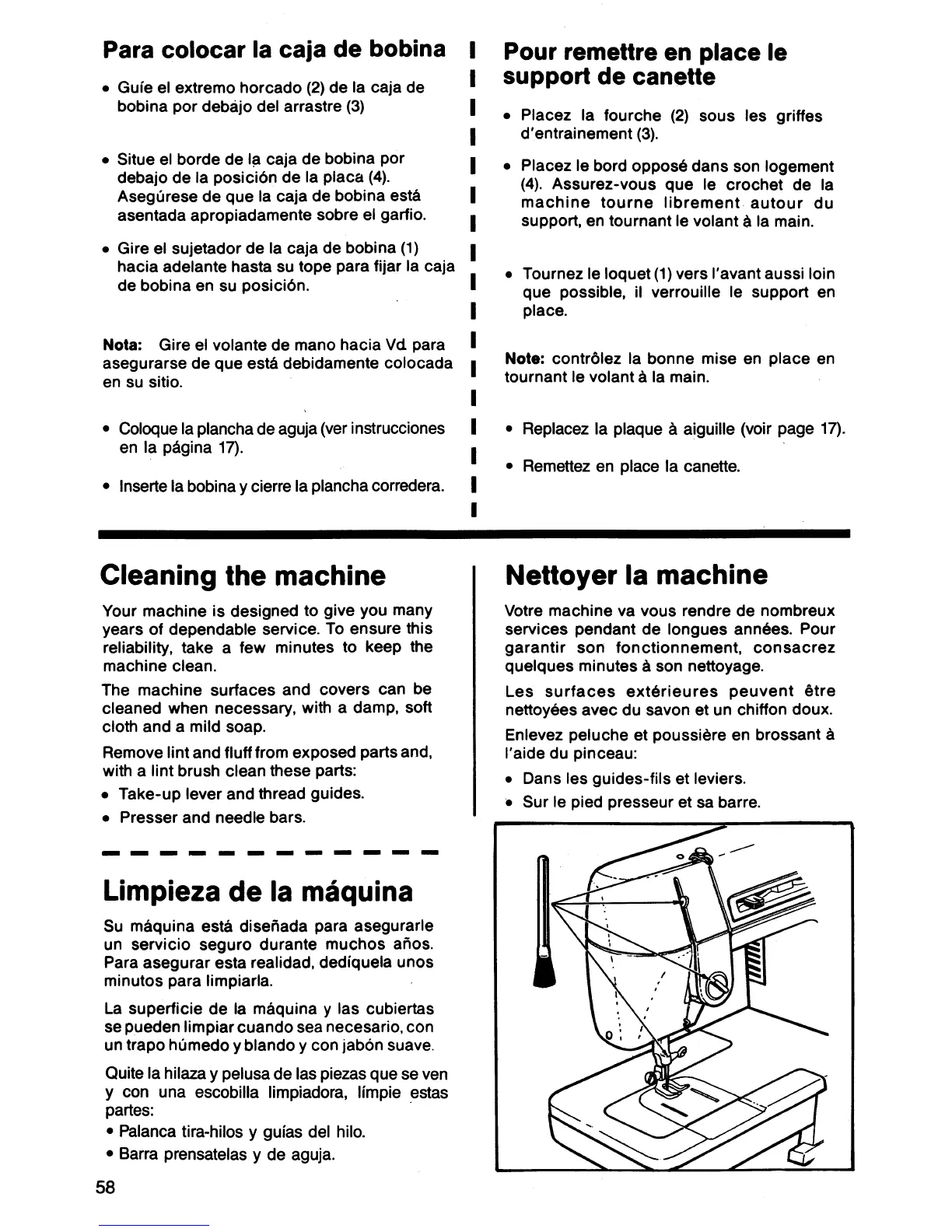 **Para colocar la caja de bobina**

• Guíe el extremo horcado (2) de la caja de bobina por debajo del arrastre (3)

• Situe el borde de la caja de bobina por debajo de la posición de la placa (4). Asegúrese de que la caja de bobina está asentada apropiadamente sobre el garfio.

• Gire el sujetador de la caja de bobina (1) hacia adelante hasta su tope para fijar la caja de bobina en su posición.

**Nota:** Gire el volante de mano hacia Vd. para asegurarse de que está debidamente colocada en su sitio.

• Coloque la plancha de aguja (ver instrucciones en la página 17).

• Inserte la bobina y cierre la plancha corredera.

**Pour remettre en place le support de canette**

• Placez la fourche (2) sous les griffes d'entrainement (3).

• Placez le bord opposé dans son logement (4). Assurez-vous que le crochet de la machine tourne librement autour du support, en tournant le volant à la main.

• Tournez le loquet (1) vers l'avant aussi loin que possible, il verrouille le support en place.

**Note:** contrôlez la bonne mise en place en tournant le volant à la main.

• Replacez la plaque à aiguille (voir page 17).

• Remettez en place la canette.

**Cleaning the machine**

Your machine is designed to give you many years of dependable service. To ensure this reliability, take a few minutes to keep the machine clean.

The machine surfaces and covers can be cleaned when necessary, with a damp, soft cloth and a mild soap.

Remove lint and fluff from exposed parts and, with a lint brush clean these parts:
• Take-up lever and thread guides.
• Presser and needle bars.

**Limpieza de la máquina**

Su máquina está diseñada para asegurarle un servicio seguro durante muchos años. Para asegurar esta realidad, dedíquela unos minutos para limpiarla.

La superficie de la máquina y las cubiertas se pueden limpiar cuando sea necesario, con un trapo húmedo y blando y con jabón suave.

Quite la hilaza y pelusa de las piezas que se ven y con una escobilla limpiadora, límpie estas partes:
• Palanca tira-hilos y guías del hilo.
• Barra prensatelas y de aguja.

**Nettoyer la machine**

Votre machine va vous rendre de nombreux services pendant de longues années. Pour garantir son fonctionnement, consacrez quelques minutes à son nettoyage.

Les surfaces extérieures peuvent être nettoyées avec du savon et un chiffon doux.

Enlevez peluche et poussière en brossant à l'aide du pinceau:
• Dans les guides-fils et leviers.
• Sur le pied presseur et sa barre.

58